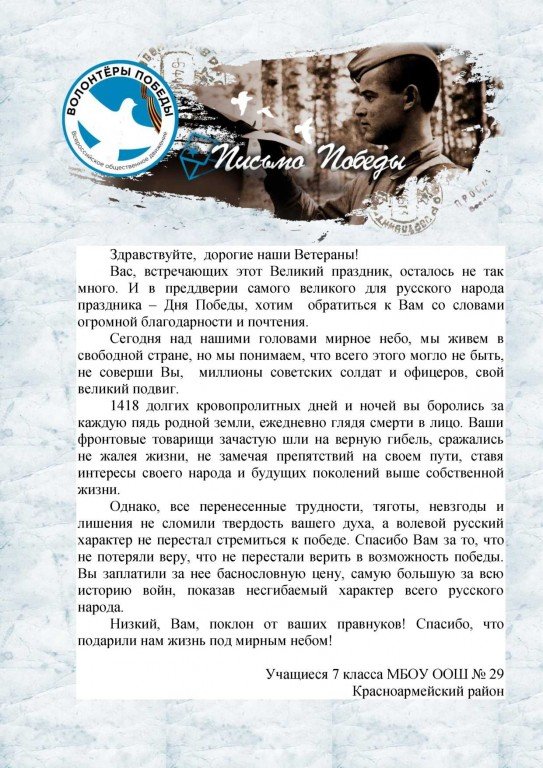 ВОЛОНТЁРЫ ПОБЕДЫ
Всероссийское общественное движение

Письмо Победы

Здравствуйте, дорогие наши Ветераны!

Вас, встречающих этот Великий праздник, осталось не так много. И в преддверии самого великого для русского народа праздника – Дня Победы, хотим обратиться к Вам со словами огромной благодарности и почтения.

Сегодня над нашими головами мирное небо, мы живем в свободной стране, но мы понимаем, что всего этого могло не быть, не соверши Вы, миллионы советских солдат и офицеров, свой великий подвиг.

1418 долгих кровопролитных дней и ночей вы боролись за каждую пядь родной земли, ежедневно глядя смерти в лицо. Ваши фронтовые товарищи зачастую шли на верную гибель, сражались не жалея жизни, не замечая препятствий на своем пути, ставя интересы своего народа и будущих поколений выше собственной жизни.

Однако, все перенесенные трудности, тяготы, невзгоды и лишения не сломили твердость вашего духа, а волевой русский характер не перестал стремиться к победе. Спасибо Вам за то, что не потеряли веру, что не перестали верить в возможность победы. Вы заплатили за нее баснословную цену, самую большую за всю историю войн, показав несгибаемый характер всего русского народа.

Низкий, Вам, поклон от ваших правнуков! Спасибо, что подарили нам жизнь под мирным небом!

Учащиеся 7 класса МБОУ ООШ № 29
Красноармейский район